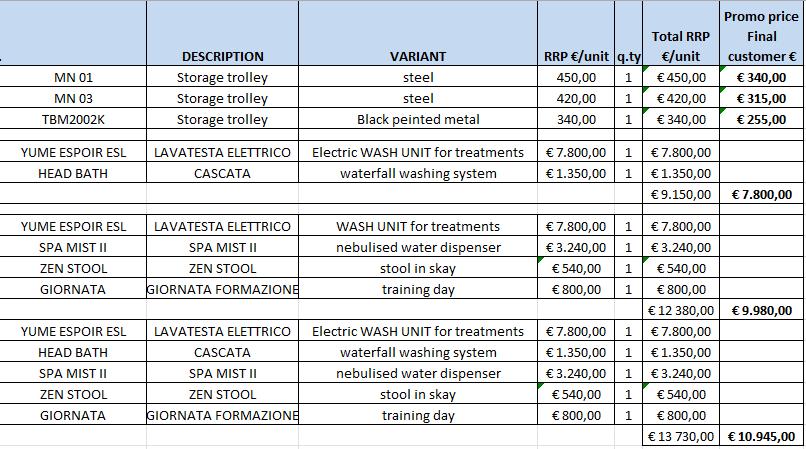 | | DESCRIPTION | VARIANT | RRP €/unit | q.ty | Total RRP €/unit | Promo price Final customer € |
|---|---|---|---|---|---|---|
| MN 01 | Storage trolley | steel | 450,00 | 1 | € 450,00 | € 340,00 |
| MN 03 | Storage trolley | steel | 420,00 | 1 | € 420,00 | € 315,00 |
| TBM2002K | Storage trolley | Black peinted metal | 340,00 | 1 | € 340,00 | € 255,00 |
| | | | | | | |
| YUME ESPOIR ESL | LAVATESTA ELETTRICO | Electric WASH UNIT for treatments | € 7.800,00 | 1 | € 7.800,00 | |
| HEAD BATH | CASCATA | waterfall washing system | € 1.350,00 | 1 | € 1.350,00 | |
| | | | | | € 9.150,00 | € 7.800,00 |
| | | | | | | |
| YUME ESPOIR ESL | LAVATESTA ELETTRICO | WASH UNIT for treatments | € 7.800,00 | 1 | € 7.800,00 | |
| SPA MIST II | SPA MIST II | nebulised water dispenser | € 3.240,00 | 1 | € 3.240,00 | |
| ZEN STOOL | ZEN STOOL | stool in skay | € 540,00 | 1 | € 540,00 | |
| GIORNATA | GIORNATA FORMAZIONE | training day | € 800,00 | 1 | € 800,00 | |
| | | | | | € 12 380,00 | € 9.980,00 |
| YUME ESPOIR ESL | LAVATESTA ELETTRICO | Electric WASH UNIT for treatments | € 7.800,00 | 1 | € 7.800,00 | |
| HEAD BATH | CASCATA | waterfall washing system | € 1.350,00 | 1 | € 1.350,00 | |
| SPA MIST II | SPA MIST II | nebulised water dispenser | € 3.240,00 | 1 | € 3.240,00 | |
| ZEN STOOL | ZEN STOOL | stool in skay | € 540,00 | 1 | € 540,00 | |
| GIORNATA | GIORNATA FORMAZIONE | training day | € 800,00 | 1 | € 800,00 | |
| | | | | | € 13 730,00 | € 10.945,00 |